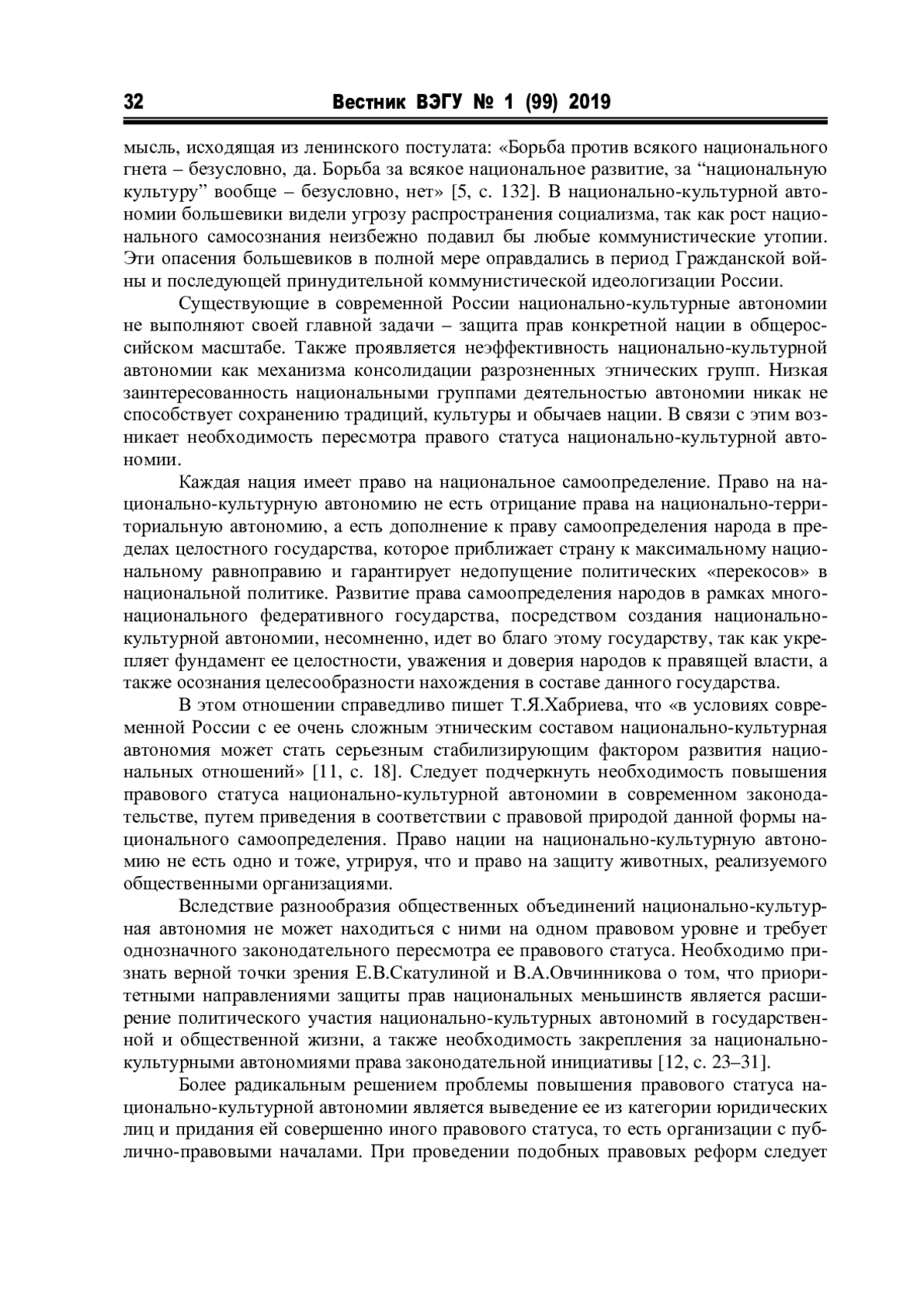 32 Вестник ВЭГУ № 1 (99) 2019

мысль, исходящая из ленинского постулата: «Борьба против всякого национального гнета – безусловно, да. Борьба за всякое национальное развитие, за “национальную культуру” вообще – безусловно, нет» [5, с. 132]. В национально-культурной автономии большевики видели угрозу распространения социализма, так как рост национального самосознания неизбежно подавил бы любые коммунистические утопии. Эти опасения большевиков в полной мере оправдались в период Гражданской войны и последующей принудительной коммунистической идеологизации России.

Существующие в современной России национально-культурные автономии не выполняют своей главной задачи – защита прав конкретной нации в общероссийском масштабе. Также проявляется неэффективность национально-культурной автономии как механизма консолидации разрозненных этнических групп. Низкая заинтересованность национальными группами деятельностью автономии никак не способствует сохранению традиций, культуры и обычаев нации. В связи с этим возникает необходимость пересмотра правого статуса национально-культурной автономии.

Каждая нация имеет право на национальное самоопределение. Право на национально-культурную автономию не есть отрицание права на национально-территориальную автономию, а есть дополнение к праву самоопределения народа в пределах целостного государства, которое приближает страну к максимальному национальному равноправию и гарантирует недопущение политических «перекосов» в национальной политике. Развитие права самоопределения народов в рамках многонационального федеративного государства, посредством создания национально-культурной автономии, несомненно, идет во благо этому государству, так как укрепляет фундамент ее целостности, уважения и доверия народов к правящей власти, а также осознания целесообразности нахождения в составе данного государства.

В этом отношении справедливо пишет Т.Я.Хабриева, что «в условиях современной России с ее очень сложным этническим составом национально-культурная автономия может стать серьезным стабилизирующим фактором развития национальных отношений» [11, с. 18]. Следует подчеркнуть необходимость повышения правового статуса национально-культурной автономии в современном законодательстве, путем приведения в соответствии с правовой природой данной формы национального самоопределения. Право нации на национально-культурную автономию не есть одно и тоже, утрируя, что и право на защиту животных, реализуемого общественными организациями.

Вследствие разнообразия общественных объединений национально-культурная автономия не может находиться с ними на одном правовом уровне и требует однозначного законодательного пересмотра ее правового статуса. Необходимо признать верной точки зрения Е.В.Скатулиной и В.А.Овчинникова о том, что приоритетными направлениями защиты прав национальных меньшинств является расширение политического участия национально-культурных автономий в государственной и общественной жизни, а также необходимость закрепления за национально-культурными автономиями права законодательной инициативы [12, с. 23–31].

Более радикальным решением проблемы повышения правового статуса национально-культурной автономии является выведение ее из категории юридических лиц и придания ей совершенно иного правового статуса, то есть организации с публично-правовыми началами. При проведении подобных правовых реформ следует